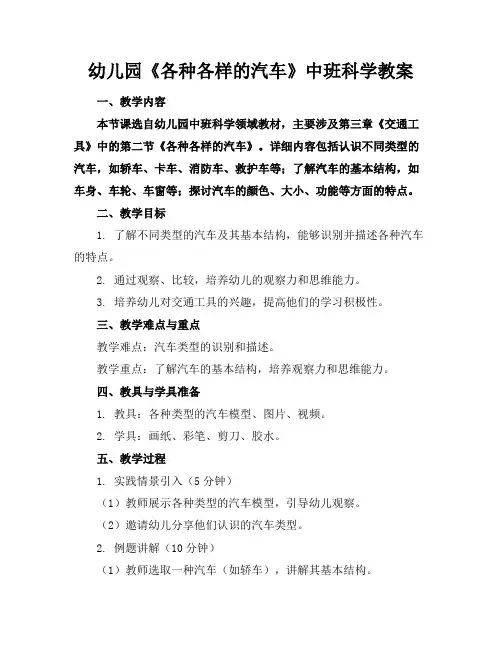 幼儿园《各种各样的汽车》中班科学教案

一、教学内容

本节课选自幼儿园中班科学领域教材，主要涉及第三章《交通工具》中的第二节《各种各样的汽车》。详细内容包括认识不同类型的汽车，如轿车、卡车、消防车、救护车等；了解汽车的基本结构，如车身、车轮、车窗等；探讨汽车的颜色、大小、功能等方面的特点。

二、教学目标

1. 了解不同类型的汽车及其基本结构，能够识别并描述各种汽车的特点。

2. 通过观察、比较，培养幼儿的观察力和思维能力。

3. 培养幼儿对交通工具的兴趣，提高他们的学习积极性。

三、教学难点与重点

教学难点：汽车类型的识别和描述。

教学重点：了解汽车的基本结构，培养观察力和思维能力。

四、教具与学具准备

1. 教具：各种类型的汽车模型、图片、视频。

2. 学具：画纸、彩笔、剪刀、胶水。

五、教学过程

1. 实践情景引入（5 分钟）

（1）教师展示各种类型的汽车模型，引导幼儿观察。

（2）邀请幼儿分享他们认识的汽车类型。

2. 例题讲解（10 分钟）

（1）教师选取一种汽车（如轿车），讲解其基本结构。